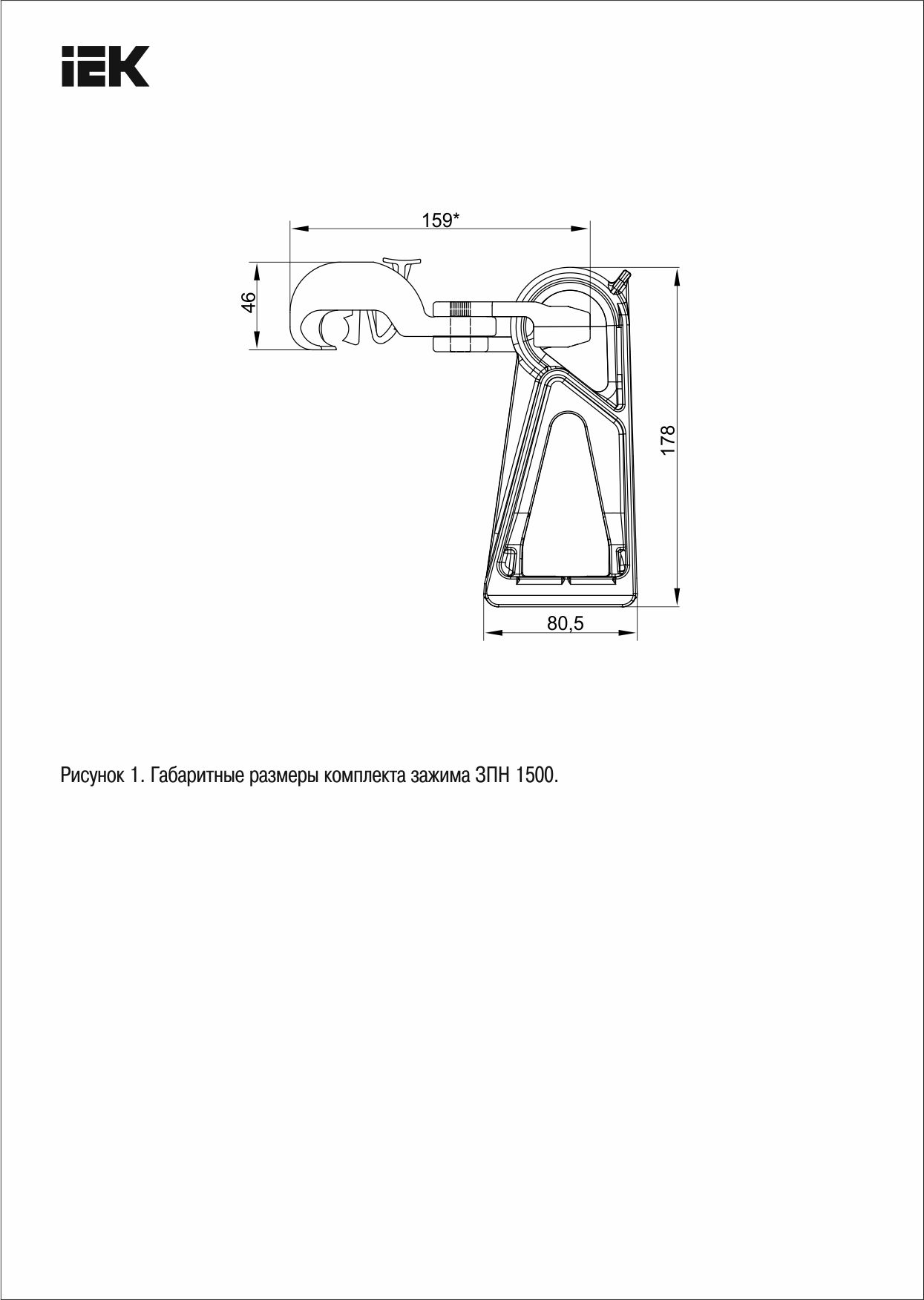 IEK

159*

46

178

80,5

Рисунок 1. Габаритные размеры комплекта зажима ЗПН 1500.